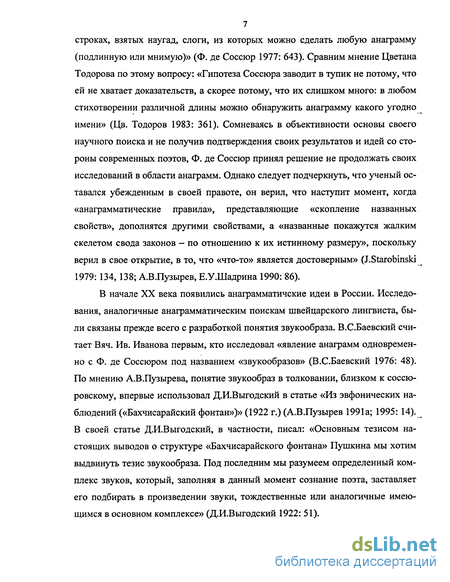 7

строках, взятых наугад, слоги, из которых можно сделать любую анаграмму (подлинную или мнимую)» (Ф. де Соссюр 1977: 643). Сравним мнение Цветана Тодорова по этому вопросу: «Гипотеза Соссюра заводит в тупик не потому, что ей не хватает доказательств, а скорее потому, что их слишком много: в любом стихотворении различной длины можно обнаружить анаграмму какого угодно имени» (Цв. Тодоров 1983: 361). Сомневаясь в объективности основы своего научного поиска и не получив подтверждения своих результатов и идей со стороны современных поэтов, Ф. де Соссюр принял решение не продолжать своих исследований в области анаграмм. Однако следует подчеркнуть, что ученый оставался убежденным в своей правоте, он верил, что наступит момент, когда «анаграмматические правила», представляющие «скопление названных свойств», дополнятся другими свойствами, а «названные покажутся жалким скелетом свода законов – по отношению к их истинному размеру», поскольку верил в свое открытие, в то, что «что-то» является достоверным» (J.Starobinski 1979: 134, 138; А.В.Пузырев, Е.У.Шадрина 1990: 86).

В начале XX века появились анаграмматические идеи в России. Исследования, аналогичные анаграмматическим поискам швейцарского лингвиста, были связаны прежде всего с разработкой понятия звукообраза. В.С.Баевский считает Вяч. Ив. Иванова первым, кто исследовал «явление анаграмм одновременно с Ф. де Соссюром под названием «звукообразов» (В.С.Баевский 1976: 48). По мнению А.В.Пузырева, понятие звукообраз в толковании, близком к соссюровскому, впервые использовал Д.И.Выгодский в статье «Из эвфонических наблюдений («Бахчисарайский фонтан»)» (1922 г.) (А.В.Пузырев 1991а; 1995: 14). В своей статье Д.И.Выгодский, в частности, писал: «Основным тезисом настоящих выводов о структуре «Бахчисарайского фонтана» Пушкина мы хотим выдвинуть тезис звукообраза. Под последним мы разумеем определенный комплекс звуков, который, заполняя в данный момент сознание поэта, заставляет его подбирать в произведении звуки, тождественные или аналогичные имеющимся в основном комплексе» (Д.И.Выгодский 1922: 51).

dsLib.net
библиотека диссертаций